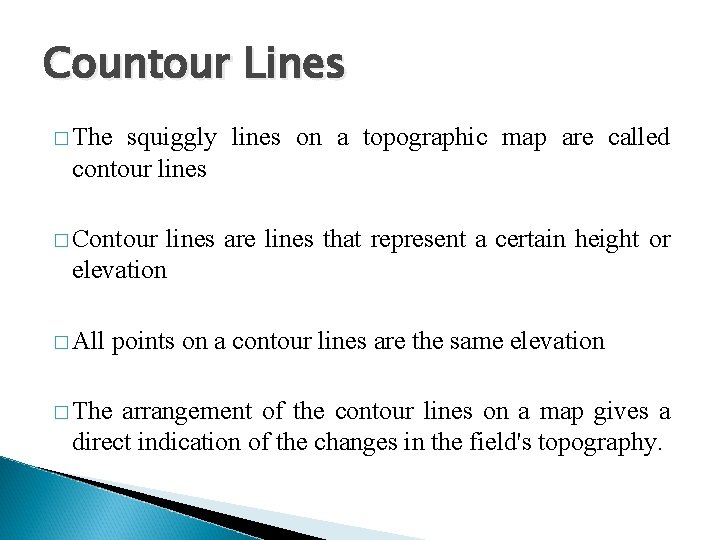 Countour Lines

□ The squiggly lines on a topographic map are called contour lines

□ Contour lines are lines that represent a certain height or elevation

□ All points on a contour lines are the same elevation

□ The arrangement of the contour lines on a map gives a direct indication of the changes in the field's topography.